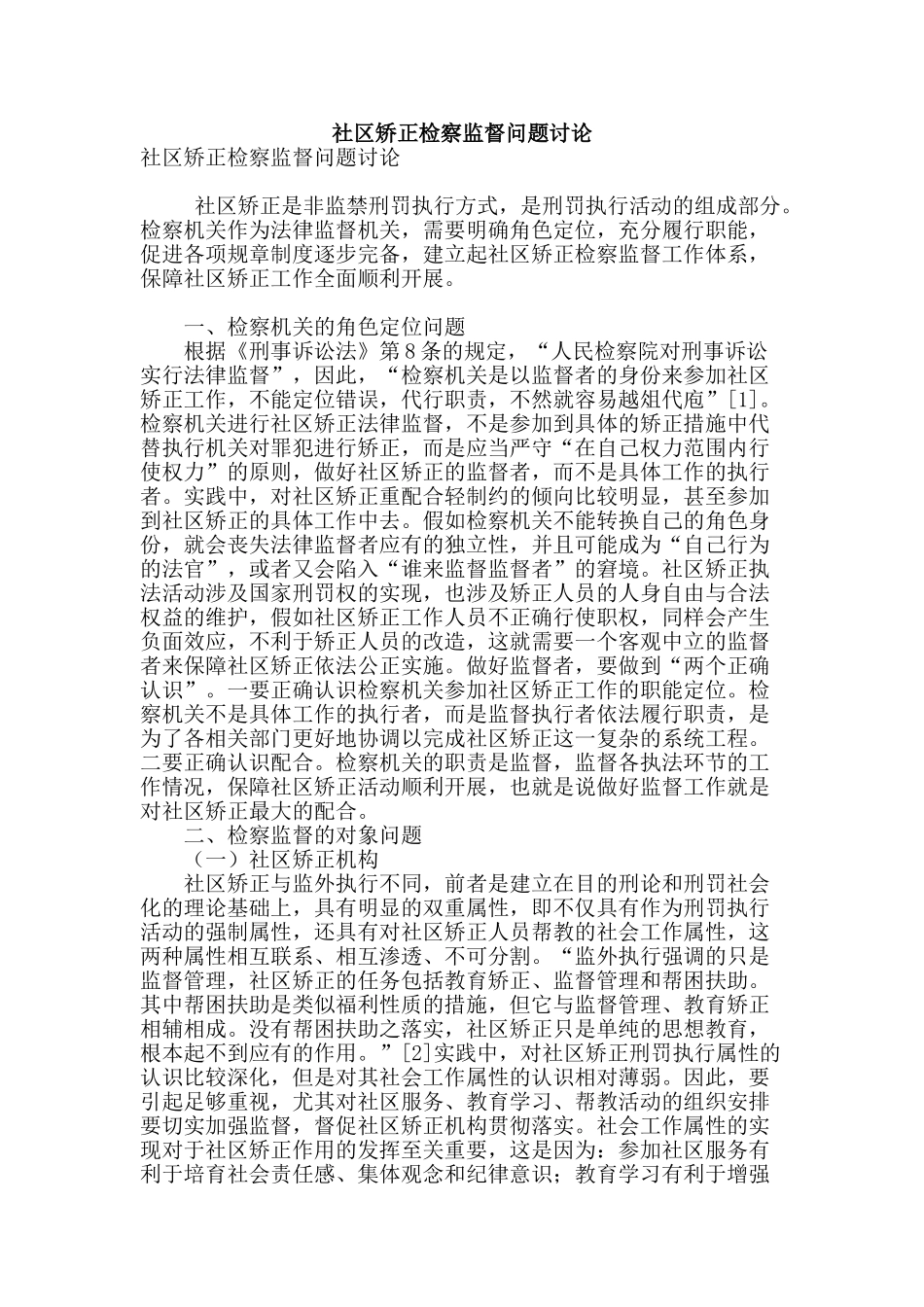 社区矫正检察监督问题讨论

社区矫正检察监督问题讨论

社区矫正是非监禁刑罚执行方式，是刑罚执行活动的组成部分。检察机关作为法律监督机关，需要明确角色定位，充分履行职能，促进各项规章制度逐步完备，建立起社区矫正检察监督工作体系，保障社区矫正工作全面顺利开展。

一、检察机关的角色定位问题

根据《刑事诉讼法》第8条的规定，“人民检察院对刑事诉讼实行法律监督”，因此，“检察机关是以监督者的身份来参加社区矫正工作，不能定位错误，代行职责，不然就容易越俎代庖”[1]。检察机关进行社区矫正法律监督，不是参加到具体的矫正措施中代替执行机关对罪犯进行矫正，而是应当严守“在自己权力范围内行使权力”的原则，做好社区矫正的监督者，而不是具体工作的执行者。实践中，对社区矫正重配合轻制约的倾向比较明显，甚至参加到社区矫正的具体工作中去。假如检察机关不能转换自己的角色身份，就会丧失法律监督者应有的独立性，并且可能成为“自己行为的法官”，或者又会陷入“谁来监督监督者”的窘境。社区矫正执法活动涉及国家刑罚权的实现，也涉及矫正人员的人身自由与合法权益的维护，假如社区矫正工作人员不正确行使职权，同样会产生负面效应，不利于矫正人员的改造，这就需要一个客观中立的监督者来保障社区矫正依法公正实施。做好监督者，要做到“两个正确认识”。一要正确认识检察机关参加社区矫正工作的职能定位。检察机关不是具体工作的执行者，而是监督执行者依法履行职责，是为了各相关部门更好地协调以完成社区矫正这一复杂的系统工程。二要正确认识配合。检察机关的职责是监督，监督各执法环节的工作情况，保障社区矫正活动顺利开展，也就是说做好监督工作就是对社区矫正最大的配合。

二、检察监督的对象问题

（一）社区矫正机构

社区矫正与监外执行不同，前者是建立在目的刑论和刑罚社会化的理论基础上，具有明显的双重属性，即不仅具有作为刑罚执行活动的强制属性，还具有对社区矫正人员帮教的社会工作属性，这两种属性相互联系、相互渗透、不可分割。“监外执行强调的只是监督管理，社区矫正的任务包括教育矫正、监督管理和帮困扶助。其中帮困扶助是类似福利性质的措施，但它与监督管理、教育矫正相辅相成。没有帮困扶助之落实，社区矫正只是单纯的思想教育，根本起不到应有的作用。”[2]实践中，对社区矫正刑罚执行属性的认识比较深化，但是对其社会工作属性的认识相对薄弱。因此，要引起足够重视，尤其对社区服务、教育学习、帮教活动的组织安排要切实加强监督，督促社区矫正机构贯彻落实。社会工作属性的实现对于社区矫正作用的发挥至关重要，这是因为：参加社区服务有利于培育社会责任感、集体观念和纪律意识；教育学习有利于增强